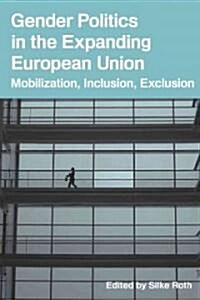 Gender Politics in the Expanding European Union

Mobilization, Inclusion, Exclusion

Edited by Silke Roth